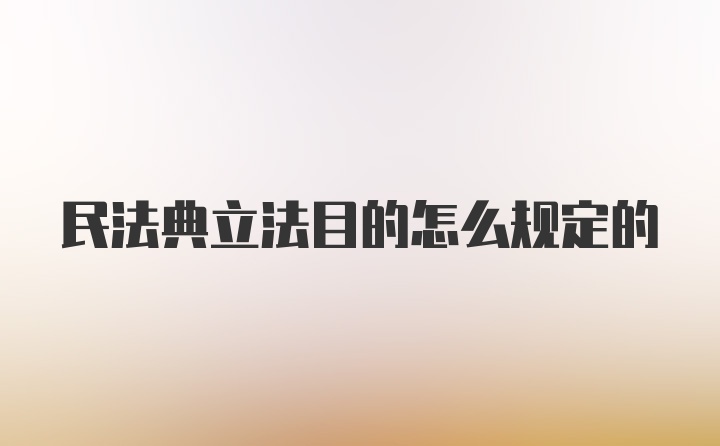 民法典立法目的怎么规定的